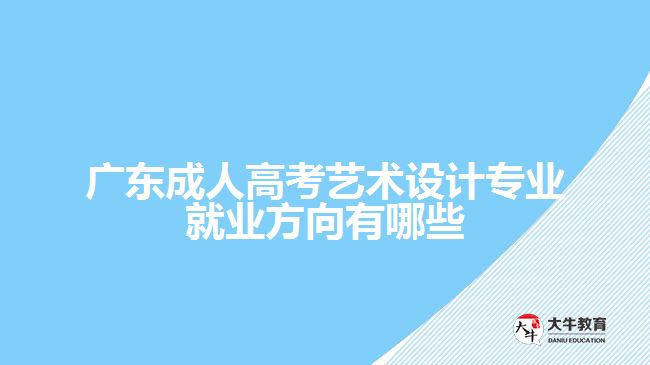 广东成人高考艺术设计专业就业方向有哪些

大牛
大牛教育
DANIU EDUCATION